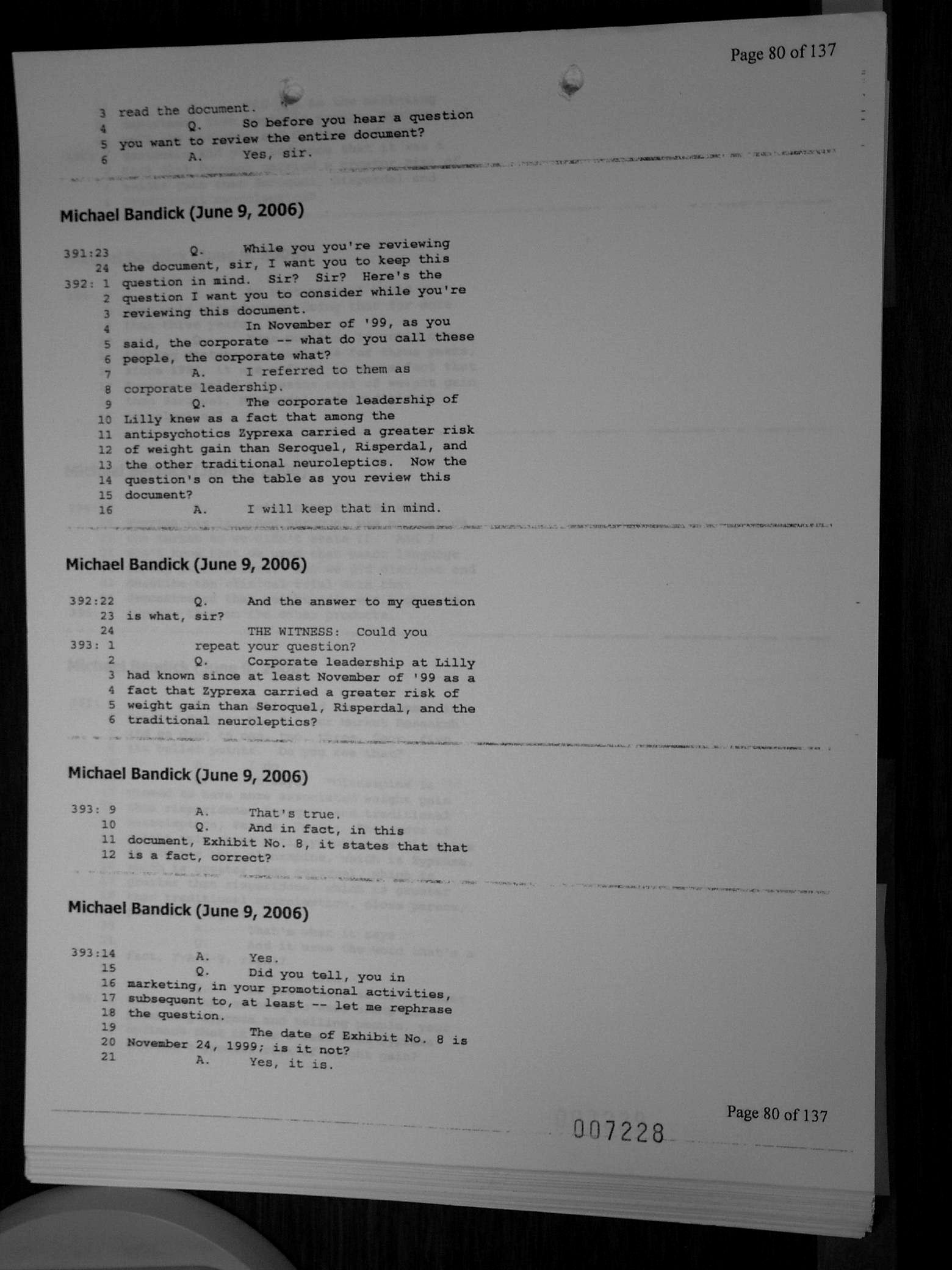 Page 80 of 137

3 read the document.
4 Q. So before you hear a question
5 you want to review the entire document?
6 A. Yes, sir.

Michael Bandick (June 9, 2006)

391:23 Q. While you you're reviewing
24 the document, sir, I want you to keep this
392: 1 question in mind. Sir? Sir? Here's the
2 question I want you to consider while you're
3 reviewing this document.
4 In November of '99, as you
5 said, the corporate -- what do you call these
6 people, the corporate what?
7 A. I referred to them as
8 corporate leadership.
9 Q. The corporate leadership of
10 Lilly knew as a fact that among the
11 antipsychotics Zyprexa carried a greater risk
12 of weight gain than Seroquel, Risperdal, and
13 the other traditional neuroleptics. Now the
14 question's on the table as you review this
15 document?
16 A. I will keep that in mind.

Michael Bandick (June 9, 2006)

392:22 Q. And the answer to my question
23 is what, sir?
24 THE WITNESS: Could you
393: 1 repeat your question?
2 Q. Corporate leadership at Lilly
3 had known since at least November of '99 as a
4 fact that Zyprexa carried a greater risk of
5 weight gain than Seroquel, Risperdal, and the
6 traditional neuroleptics?

Michael Bandick (June 9, 2006)

393: 9 A. That's true.
10 Q. And in fact, in this
11 document, Exhibit No. 8, it states that that
12 is a fact, correct?

Michael Bandick (June 9, 2006)

393:14 A. Yes.
15 Q. Did you tell, you in
16 marketing, in your promotional activities,
17 subsequent to, at least -- let me rephrase
18 the question.
19 The date of Exhibit No. 8 is
20 November 24, 1999; is it not?
21 A. Yes, it is.

007228

Page 80 of 137